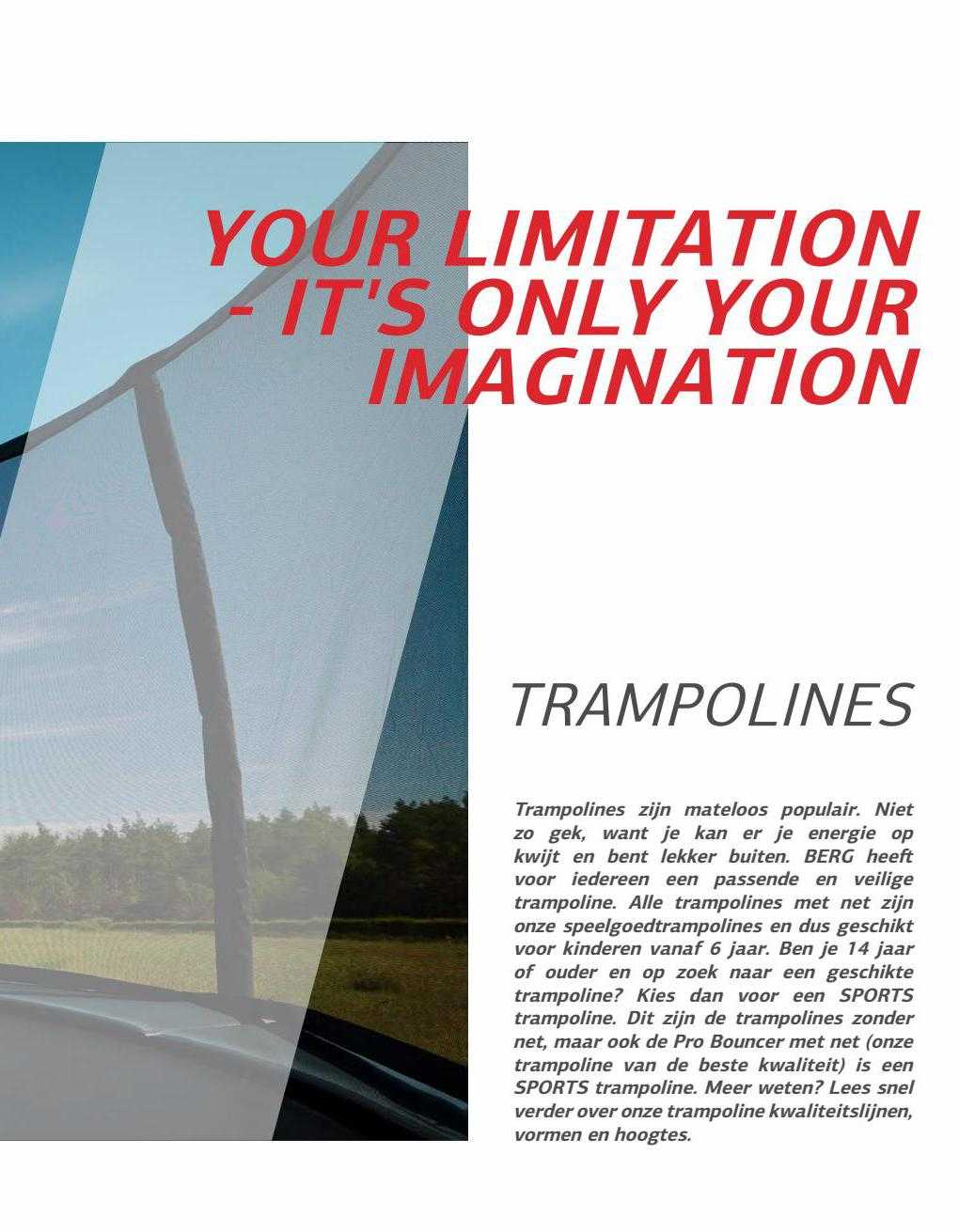 YOUR LIMITATION - IT'S ONLY YOUR IMAGINATION

TRAMPOLINES

Trampolines zijn mateloos populair. Niet zo gek, want je kan er je energie op kwijt en bent lekker buiten. BERG heeft voor iedereen een passende en veilige trampoline. Alle trampolines met net zijn onze speelgoedtrampolines en dus geschikt voor kinderen vanaf 6 jaar. Ben je 14 jaar of ouder en op zoek naar een geschikte trampoline? Kies dan voor een SPORTS trampoline. Dit zijn de trampolines zonder net, maar ook de Pro Bouncer met net (onze trampoline van de beste kwaliteit) is een SPORTS trampoline. Meer weten? Lees snel verder over onze trampoline kwaliteitslijnen, vormen en hoogtes.